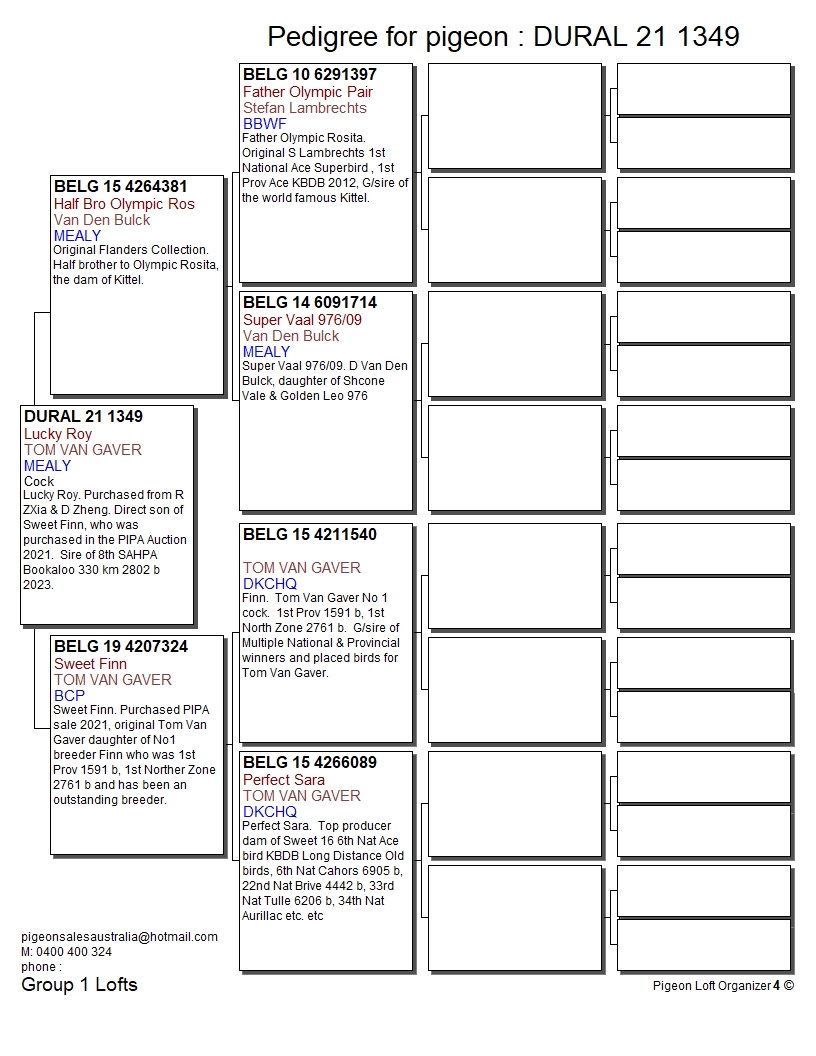 Pedigree for pigeon : DURAL 21 1349

DURAL 21 1349
Lucky Roy
TOM VAN GAVER
MEALY
Cock
Lucky Roy. Purchased from R ZXia & D Zheng. Direct son of Sweet Finn, who was purchased in the PIPA Auction 2021. Sire of 8th SAHPA Bookaloo 330 km 2802 b 2023.

BELG 15 4264381
Half Bro Olympic Ros
Van Den Bulck
MEALY
Original Flanders Collection. Half brother to Olympic Rosita, the dam of Kittel.

BELG 19 4207324
Sweet Finn
TOM VAN GAVER
BCP
Sweet Finn. Purchased PIPA sale 2021, original Tom Van Gaver daughter of No1 breeder Finn who was 1st Prov 1591 b, 1st Norther Zone 2761 b and has been an outstanding breeder.

BELG 10 6291397
Father Olympic Pair
Stefan Lambrechts
BBWF
Father Olympic Rosita. Original S Lambrechts 1st National Ace Superbird , 1st Prov Ace KBDB 2012, G/sire of the world famous Kittel.

BELG 14 6091714
Super Vaal 976/09
Van Den Bulck
MEALY
Super Vaal 976/09. D Van Den Bulck, daughter of Shcone Vale & Golden Leo 976

BELG 15 4211540
TOM VAN GAVER
DKCHQ
Finn. Tom Van Gaver No 1 cock. 1st Prov 1591 b, 1st North Zone 2761 b. G/sire of Multiple National & Provincial winners and placed birds for Tom Van Gaver.

BELG 15 4266089
Perfect Sara
TOM VAN GAVER
DKCHQ
Perfect Sara. Top producer dam of Sweet 16 6th Nat Ace bird KBDB Long Distance Old birds, 6th Nat Cahors 6905 b, 22nd Nat Brive 4442 b, 33rd Nat Tulle 6206 b, 34th Nat Aurillac etc. etc

pigeonsalesaustralia@hotmail.com
M: 0400 400 324
phone :
Group 1 Lofts

Pigeon Loft Organizer 4 ©